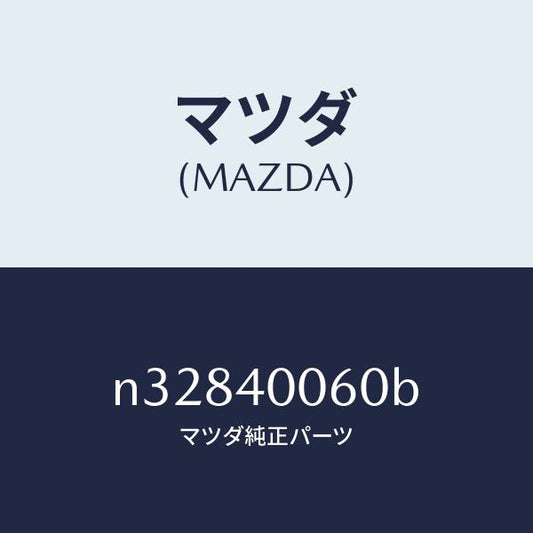 マツダ
(MAZDA)

n32840060b
マツダ純正パーツ